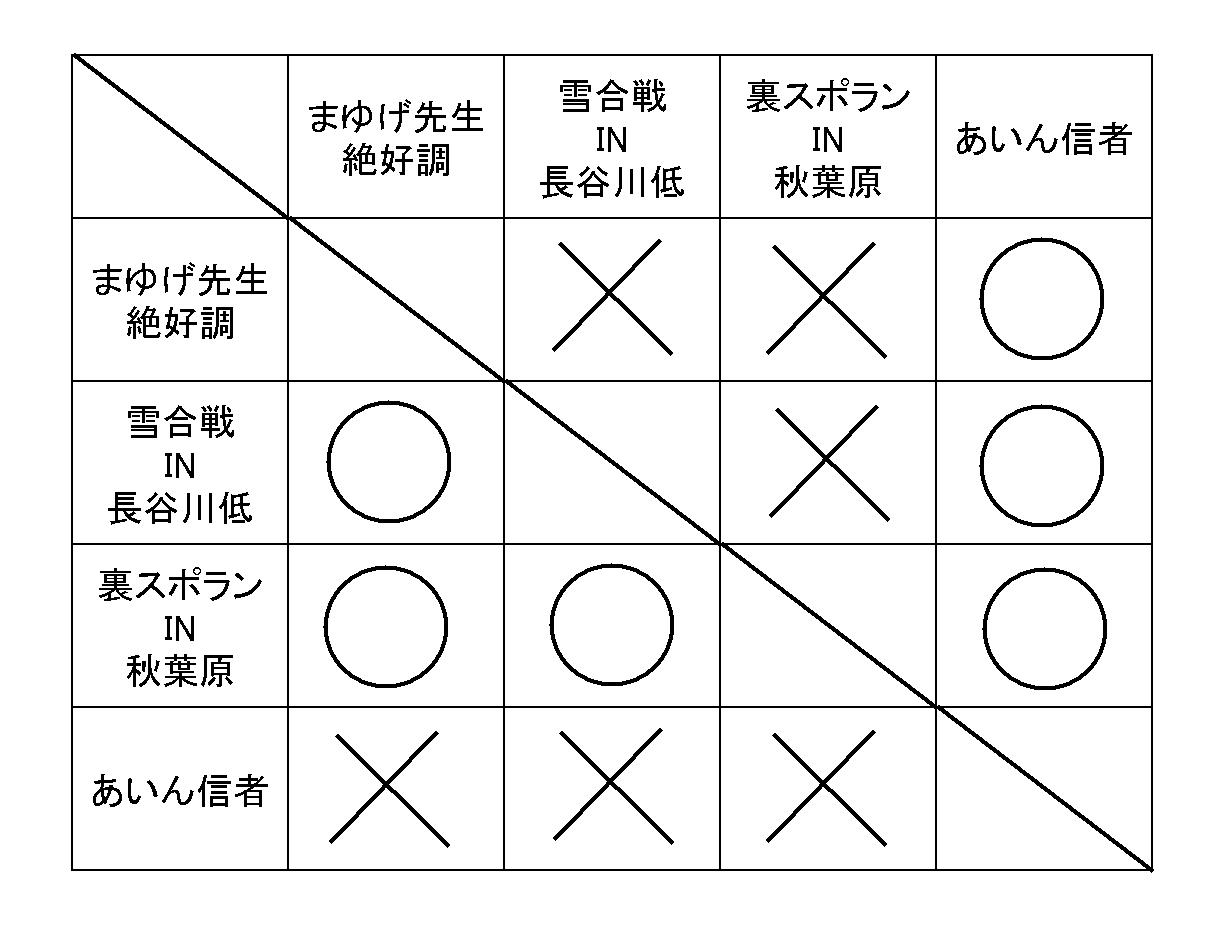 | | まゆげ先生 絶好調 | 雪合戦 IN 長谷川低 | 裏スポラン IN 秋葉原 | あいん信者 |
|---|---|---|---|---|
| まゆげ先生 絶好調 | | × | × | ○ |
| 雪合戦 IN 長谷川低 | ○ | | × | ○ |
| 裏スポラン IN 秋葉原 | ○ | ○ | | ○ |
| あいん信者 | × | × | × | |